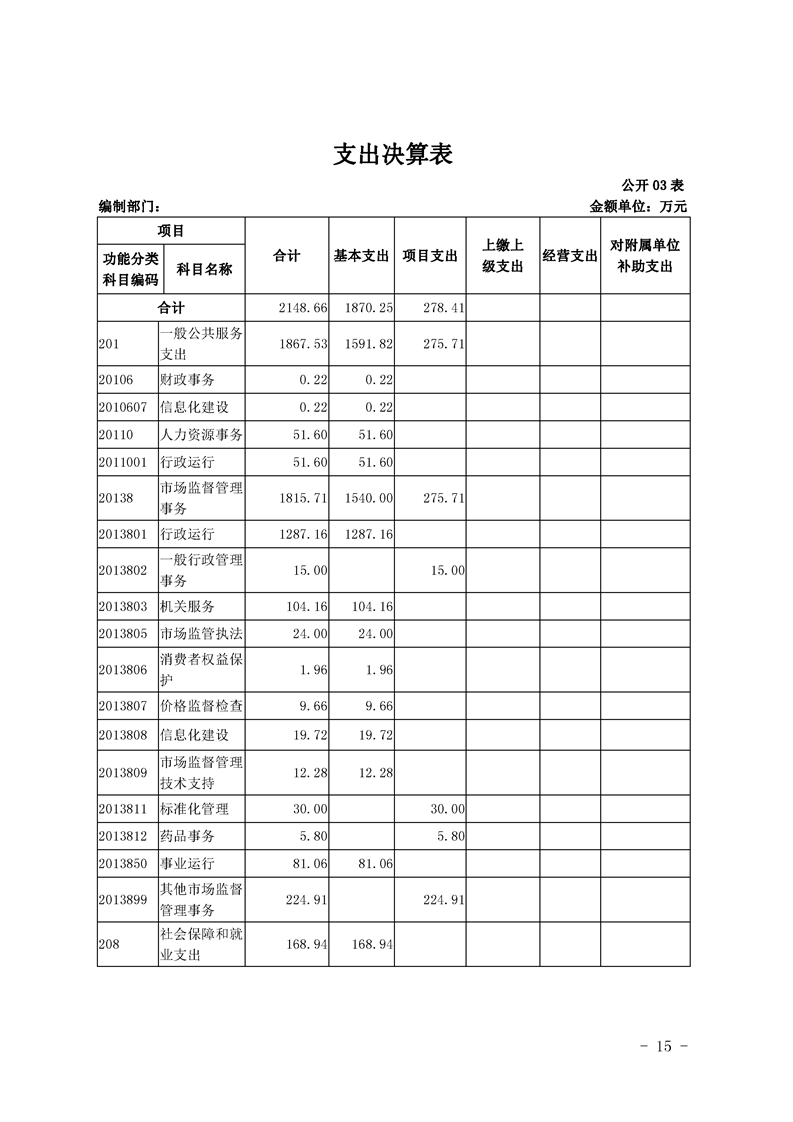 支出决算表

公开 03 表

编制部门：

金额单位：万元

| 功能分类科目编码 | 科目名称 | 合计 | 基本支出 | 项目支出 | 上缴上级支出 | 经营支出 | 对附属单位补助支出 |
|---|---|---|---|---|---|---|---|
| 合计 | | 2148.66 | 1870.25 | 278.41 | | | |
| 201 | 一般公共服务支出 | 1867.53 | 1591.82 | 275.71 | | | |
| 20106 | 财政事务 | 0.22 | 0.22 | | | | |
| 2010607 | 信息化建设 | 0.22 | 0.22 | | | | |
| 20110 | 人力资源事务 | 51.60 | 51.60 | | | | |
| 2011001 | 行政运行 | 51.60 | 51.60 | | | | |
| 20138 | 市场监督管理事务 | 1815.71 | 1540.00 | 275.71 | | | |
| 2013801 | 行政运行 | 1287.16 | 1287.16 | | | | |
| 2013802 | 一般行政管理事务 | 15.00 | | 15.00 | | | |
| 2013803 | 机关服务 | 104.16 | 104.16 | | | | |
| 2013805 | 市场监管执法 | 24.00 | 24.00 | | | | |
| 2013806 | 消费者权益保护 | 1.96 | 1.96 | | | | |
| 2013807 | 价格监督检查 | 9.66 | 9.66 | | | | |
| 2013808 | 信息化建设 | 19.72 | 19.72 | | | | |
| 2013809 | 市场监督管理技术支持 | 12.28 | 12.28 | | | | |
| 2013811 | 标准化管理 | 30.00 | | 30.00 | | | |
| 2013812 | 药品事务 | 5.80 | | 5.80 | | | |
| 2013850 | 事业运行 | 81.06 | 81.06 | | | | |
| 2013899 | 其他市场监督管理事务 | 224.91 | | 224.91 | | | |
| 208 | 社会保障和就业支出 | 168.94 | 168.94 | | | | |

- 15 -